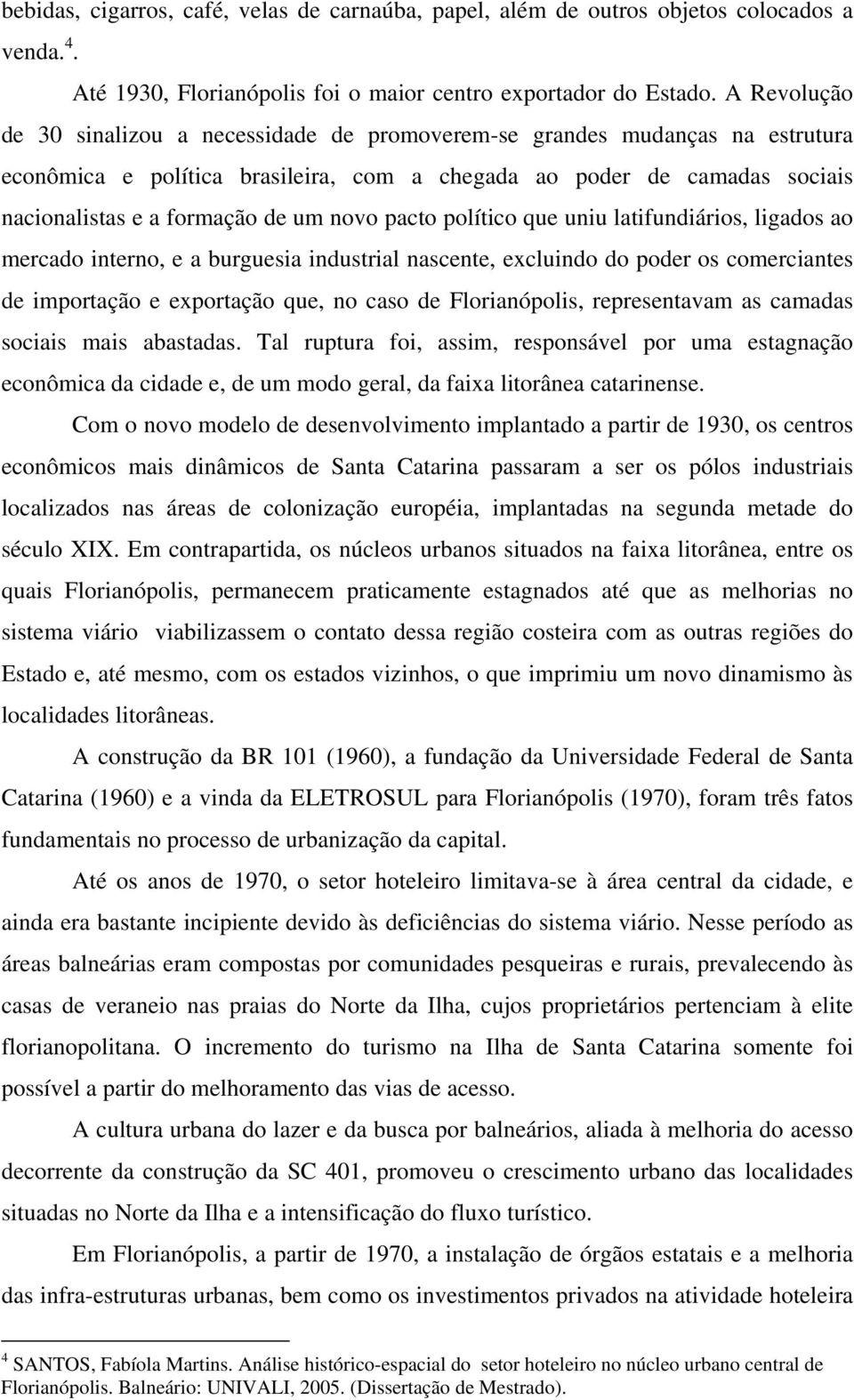 bebidas, cigarros, café, velas de carnaúba, papel, além de outros objetos colocados a venda.$^4$.

Até 1930, Florianópolis foi o maior centro exportador do Estado. A Revolução de 30 sinalizou a necessidade de promoverem-se grandes mudanças na estrutura econômica e política brasileira, com a chegada ao poder de camadas sociais nacionalistas e a formação de um novo pacto político que uniu latifundiários, ligados ao mercado interno, e a burguesia industrial nascente, excluindo do poder os comerciantes de importação e exportação que, no caso de Florianópolis, representavam as camadas sociais mais abastadas. Tal ruptura foi, assim, responsável por uma estagnação econômica da cidade e, de um modo geral, da faixa litorânea catarinense.

Com o novo modelo de desenvolvimento implantado a partir de 1930, os centros econômicos mais dinâmicos de Santa Catarina passaram a ser os pólos industriais localizados nas áreas de colonização européia, implantadas na segunda metade do século XIX. Em contrapartida, os núcleos urbanos situados na faixa litorânea, entre os quais Florianópolis, permanecem praticamente estagnados até que as melhorias no sistema viário viabilizassem o contato dessa região costeira com as outras regiões do Estado e, até mesmo, com os estados vizinhos, o que imprimiu um novo dinamismo às localidades litorâneas.

A construção da BR 101 (1960), a fundação da Universidade Federal de Santa Catarina (1960) e a vinda da ELETROSUL para Florianópolis (1970), foram três fatos fundamentais no processo de urbanização da capital.

Até os anos de 1970, o setor hoteleiro limitava-se à área central da cidade, e ainda era bastante incipiente devido às deficiências do sistema viário. Nesse período as áreas balneárias eram compostas por comunidades pesqueiras e rurais, prevalecendo às casas de veraneio nas praias do Norte da Ilha, cujos proprietários pertenciam à elite florianopolitana. O incremento do turismo na Ilha de Santa Catarina somente foi possível a partir do melhoramento das vias de acesso.

A cultura urbana do lazer e da busca por balneários, aliada à melhoria do acesso decorrente da construção da SC 401, promoveu o crescimento urbano das localidades situadas no Norte da Ilha e a intensificação do fluxo turístico.

Em Florianópolis, a partir de 1970, a instalação de órgãos estatais e a melhoria das infra-estruturas urbanas, bem como os investimentos privados na atividade hoteleira

$^4$ SANTOS, Fabíola Martins. Análise histórico-espacial do setor hoteleiro no núcleo urbano central de Florianópolis. Balneário: UNIVALI, 2005. (Dissertação de Mestrado).